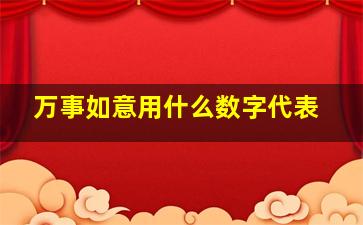 万事如意用什么数字代表